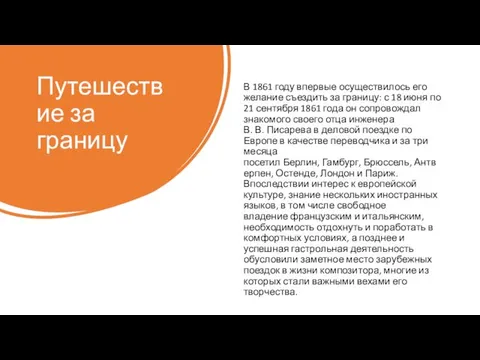 Путешествие за границу

В 1861 году впервые осуществилось его желание съездить за границу: с 18 июня по 21 сентября 1861 года он сопровождал знакомого своего отца инженера В. В. Писарева в деловой поездке по Европе в качестве переводчика и за три месяца посетил Берлин, Гамбург, Брюссель, Антверпен, Остенде, Лондон и Париж. Впоследствии интерес к европейской культуре, знание нескольких иностранных языков, в том числе свободное владение французским и итальянским, необходимость отдохнуть и поработать в комфортных условиях, а позднее и успешная гастрольная деятельность обусловили заметное место зарубежных поездок в жизни композитора, многие из которых стали важными вехами его творчества.